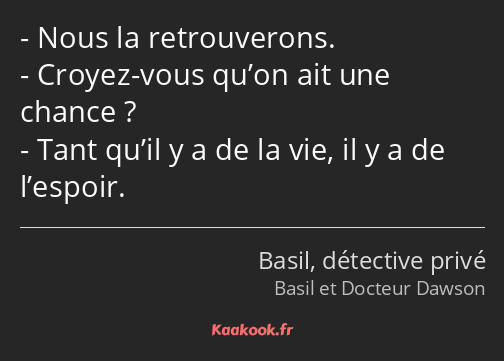 - Nous la retrouverons.
- Croyez-vous qu’on ait une chance ?
- Tant qu’il y a de la vie, il y a de l’espoir.

Basil, détective privé
Basil et Docteur Dawson

Kaakook.fr